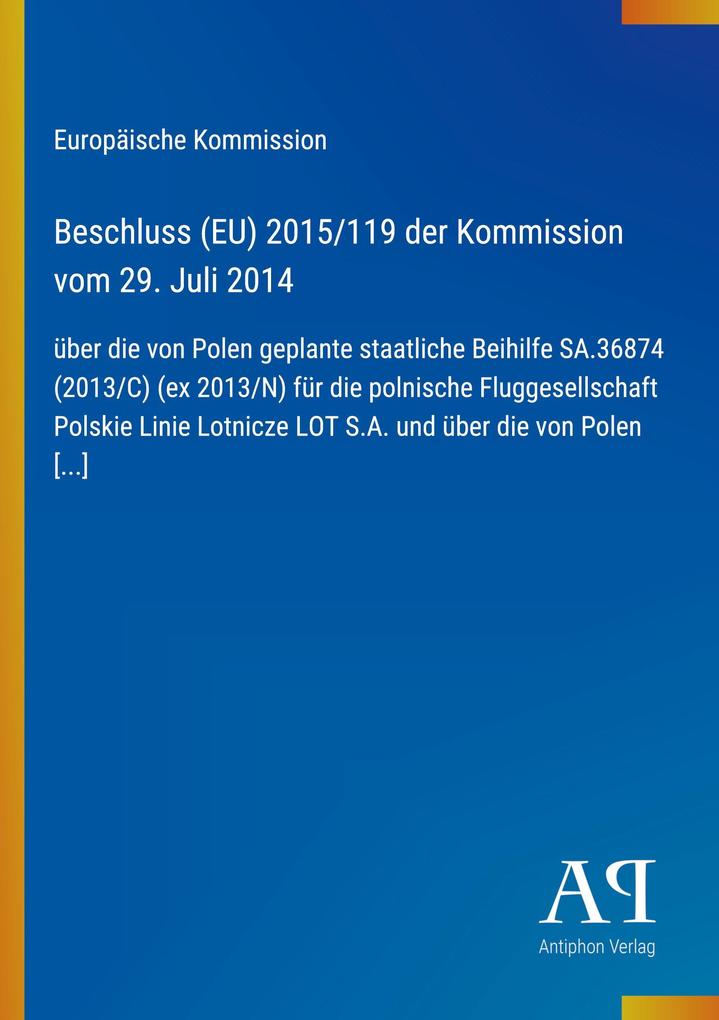 Europäische Kommission

Beschluss (EU) 2015/119 der Kommission vom 29. Juli 2014

über die von Polen geplante staatliche Beihilfe SA.36874 (2013/C) (ex 2013/N) für die polnische Fluggesellschaft Polskie Linie Lotnicze LOT S.A. und über die von Polen [...]

AP

Antiphon Verlag